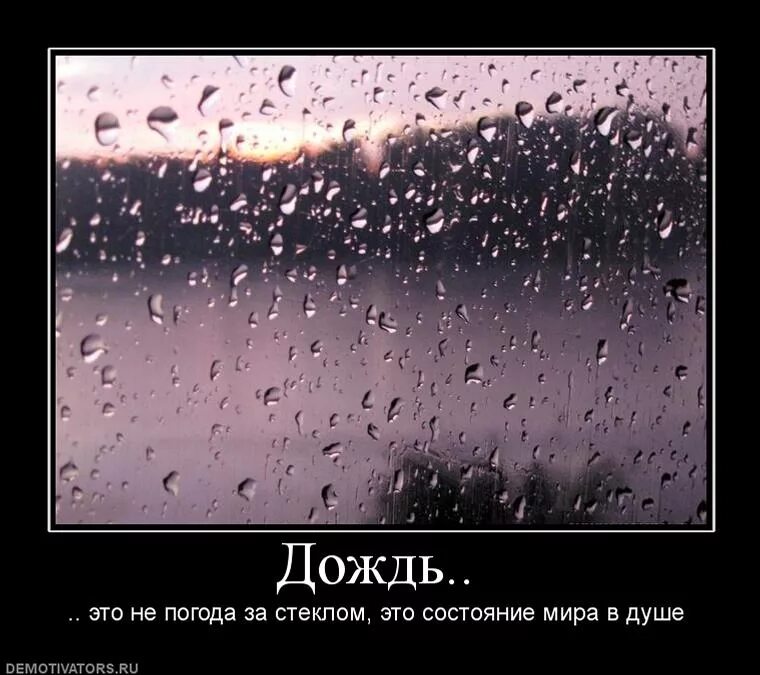 Дождь..

.. это не погода за стеклом, это состояние мира в душе

DEMOTIVATORS.RU